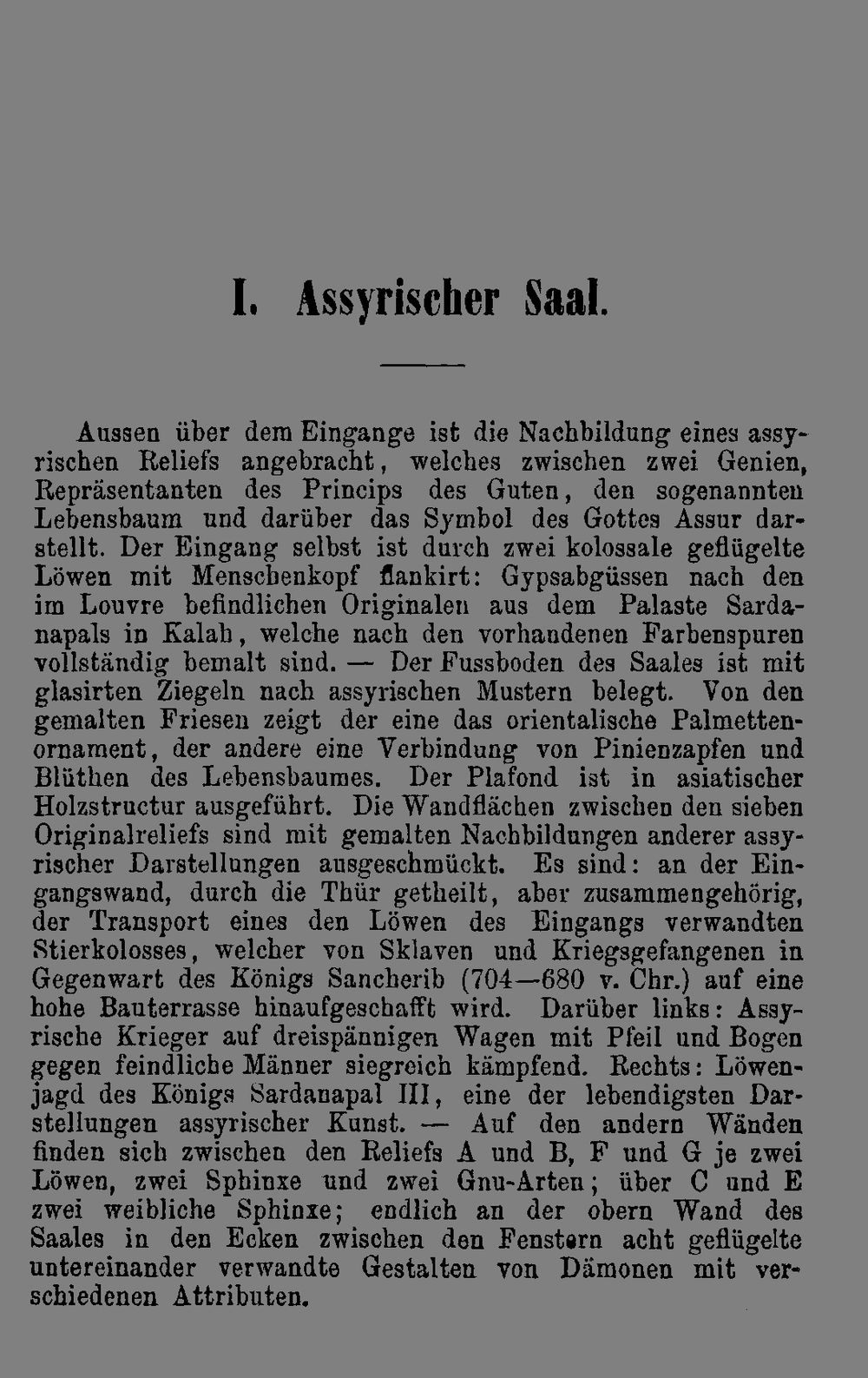 I. Assyrischer Saal.

Aussen über dem Eingange ist die Nachbildung eines assyrischen Reliefs angebracht, welches zwischen zwei Genien, Repräsentanten des Princips des Guten, den sogenannten Lebensbaum und darüber das Symbol des Gottes Assur darstellt. Der Eingang selbst ist durch zwei kolossale geflügelte Löwen mit Menschenkopf flankirt: Gypsabgüssen nach den im Louvre befindlichen Originalen aus dem Palaste Sardanapals in Kalah, welche nach den vorhandenen Farbenspuren vollständig bemalt sind. — Der Fussboden des Saales ist mit glasirten Ziegeln nach assyrischen Mustern belegt. Von den gemalten Friesen zeigt der eine das orientalische Palmettenornament, der andere eine Verbindung von Pinienzapfen und Blüthen des Lebensbaumes. Der Plafond ist in asiatischer Holzstructur ausgeführt. Die Wandflächen zwischen den sieben Originalreliefs sind mit gemalten Nachbildungen anderer assyrischer Darstellungen ausgeschmückt. Es sind: an der Eingangswand, durch die Thür getheilt, aber zusammengehörig, der Transport eines den Löwen des Eingangs verwandten Stierkolosses, welcher von Sklaven und Kriegsgefangenen in Gegenwart des Königs Sancherib (704—680 v. Chr.) auf eine hohe Bauterrasse hinaufgeschafft wird. Darüber links: Assyrische Krieger auf dreispännigen Wagen mit Pfeil und Bogen gegen feindliche Männer siegreich kämpfend. Rechts: Löwenjagd des Königs Sardanapal III, eine der lebendigsten Darstellungen assyrischer Kunst. — Auf den andern Wänden finden sich zwischen den Reliefs A und B, F und G je zwei Löwen, zwei Sphinxe und zwei Gnu-Arten; über C und E zwei weibliche Sphinxe; endlich an der obern Wand des Saales in den Ecken zwischen den Fenstern acht geflügelte untereinander verwandte Gestalten von Dämonen mit verschiedenen Attributen.